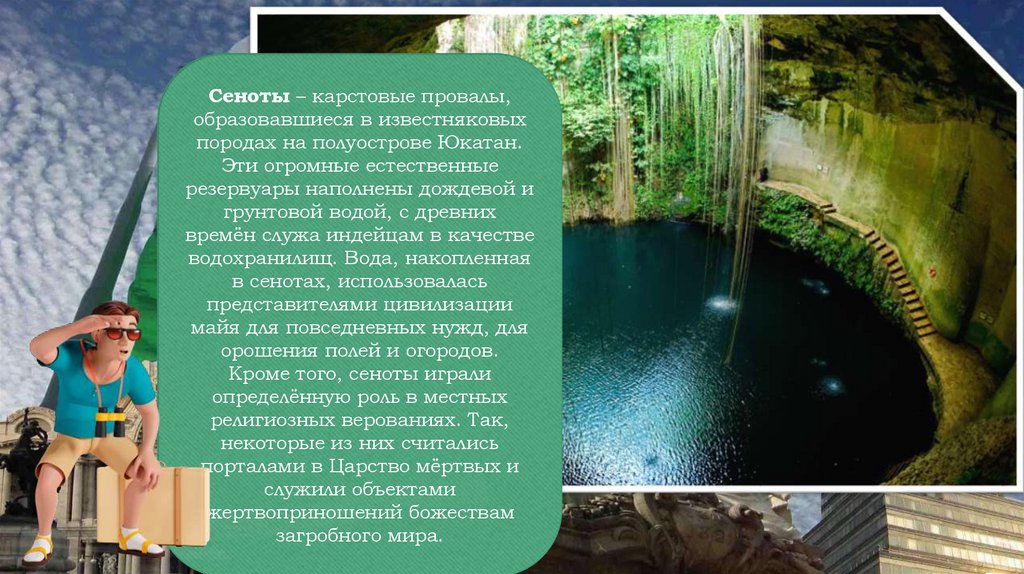 Сеноты – карстовые провалы, образовавшиеся в известняковых породах на полуострове Юкатан. Эти огромные естественные резервуары наполнены дождевой и грунтовой водой, с древних времён служа индейцам в качестве водохранилищ. Вода, накопленная в сенотах, использовалась представителями цивилизации майя для повседневных нужд, для орошения полей и огородов. Кроме того, сеноты играли определённую роль в местных религиозных верованиях. Так, некоторые из них считались порталами в Царство мёртвых и служили объектами жертвоприношений божествам загробного мира.